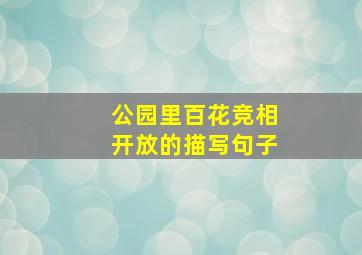 公园里百花竞相开放的描写句子